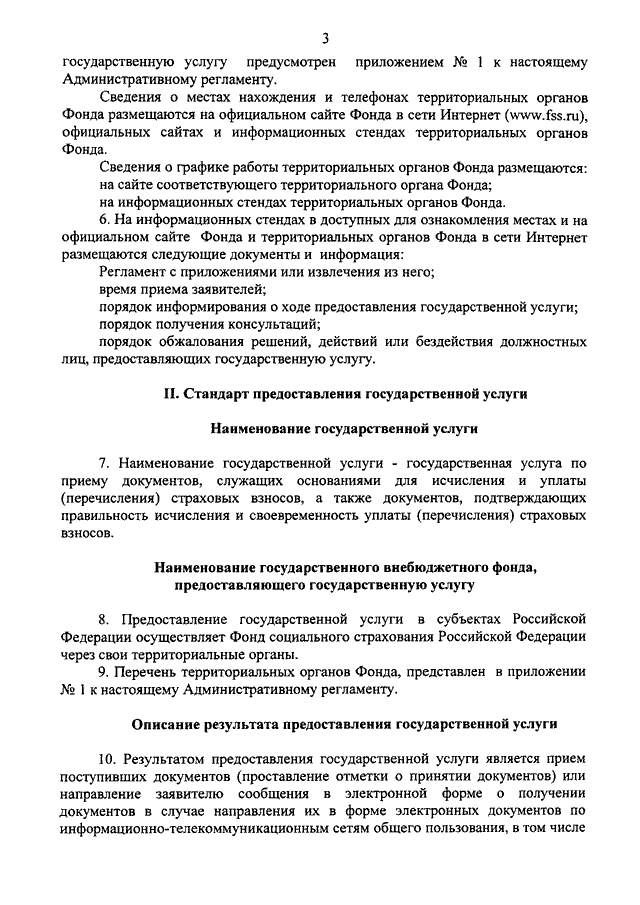 3

государственную услугу предусмотрен приложением № 1 к настоящему Административному регламенту.

Сведения о местах нахождения и телефонах территориальных органов Фонда размещаются на официальном сайте Фонда в сети Интернет (www.fss.ru), официальных сайтах и информационных стендах территориальных органов Фонда.

Сведения о графике работы территориальных органов Фонда размещаются:

на сайте соответствующего территориального органа Фонда;

на информационных стендах территориальных органов Фонда.

6. На информационных стендах в доступных для ознакомления местах и на официальном сайте Фонда и территориальных органов Фонда в сети Интернет размещаются следующие документы и информация:

Регламент с приложениями или извлечения из него;

время приема заявителей;

порядок информирования о ходе предоставления государственной услуги;

порядок получения консультаций;

порядок обжалования решений, действий или бездействия должностных лиц, предоставляющих государственную услугу.

II. Стандарт предоставления государственной услуги

Наименование государственной услуги

7. Наименование государственной услуги - государственная услуга по приему документов, служащих основаниями для исчисления и уплаты (перечисления) страховых взносов, а также документов, подтверждающих правильность исчисления и своевременность уплаты (перечисления) страховых взносов.

Наименование государственного внебюджетного фонда, предоставляющего государственную услугу

8. Предоставление государственной услуги в субъектах Российской Федерации осуществляет Фонд социального страхования Российской Федерации через свои территориальные органы.

9. Перечень территориальных органов Фонда, представлен в приложении № 1 к настоящему Административному регламенту.

Описание результата предоставления государственной услуги

10. Результатом предоставления государственной услуги является прием поступивших документов (проставление отметки о принятии документов) или направление заявителю сообщения в электронной форме о получении документов в случае направления их в форме электронных документов по информационно-телекоммуникационным сетям общего пользования, в том числе